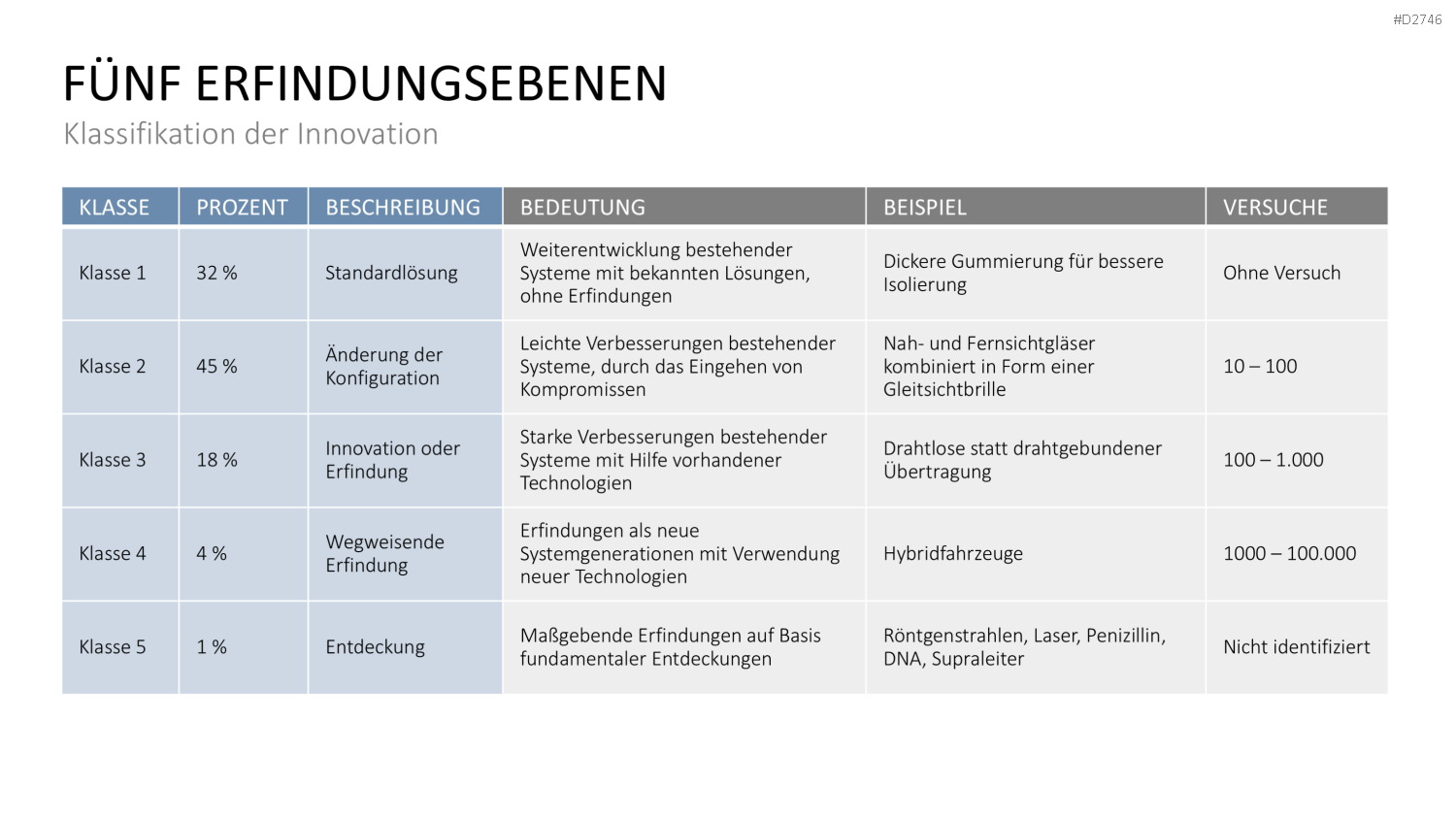 #D2746

FÜNF ERFINDUNGSEBENEN

Klassifikation der Innovation

| KLASSE | PROZENT | BESCHREIBUNG | BEDEUTUNG | BEISPIEL | VERSUCHE |
|---|---|---|---|---|---|
| Klasse 1 | 32 % | Standardlösung | Weiterentwicklung bestehender Systeme mit bekannten Lösungen, ohne Erfindungen | Dickere Gummierung für bessere Isolierung | Ohne Versuch |
| Klasse 2 | 45 % | Änderung der Konfiguration | Leichte Verbesserungen bestehender Systeme, durch das Eingehen von Kompromissen | Nah- und Fernsichtgläser kombiniert in Form einer Gleitsichtbrille | 10 – 100 |
| Klasse 3 | 18 % | Innovation oder Erfindung | Starke Verbesserungen bestehender Systeme mit Hilfe vorhandener Technologien | Drahtlose statt drahtgebundener Übertragung | 100 – 1.000 |
| Klasse 4 | 4 % | Wegweisende Erfindung | Erfindungen als neue Systemgenerationen mit Verwendung neuer Technologien | Hybridfahrzeuge | 1000 – 100.000 |
| Klasse 5 | 1 % | Entdeckung | Maßgebende Erfindungen auf Basis fundamentaler Entdeckungen | Röntgenstrahlen, Laser, Penizillin, DNA, Supraleiter | Nicht identifiziert |